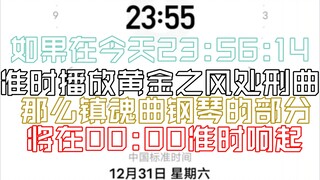 9
23:55
3
如果在今天23:56:14
准时播放黄金之风处刑曲
那么镇魂曲钢琴的部分
将在00:00准时响起
中国标准时间
12月31日 星期六